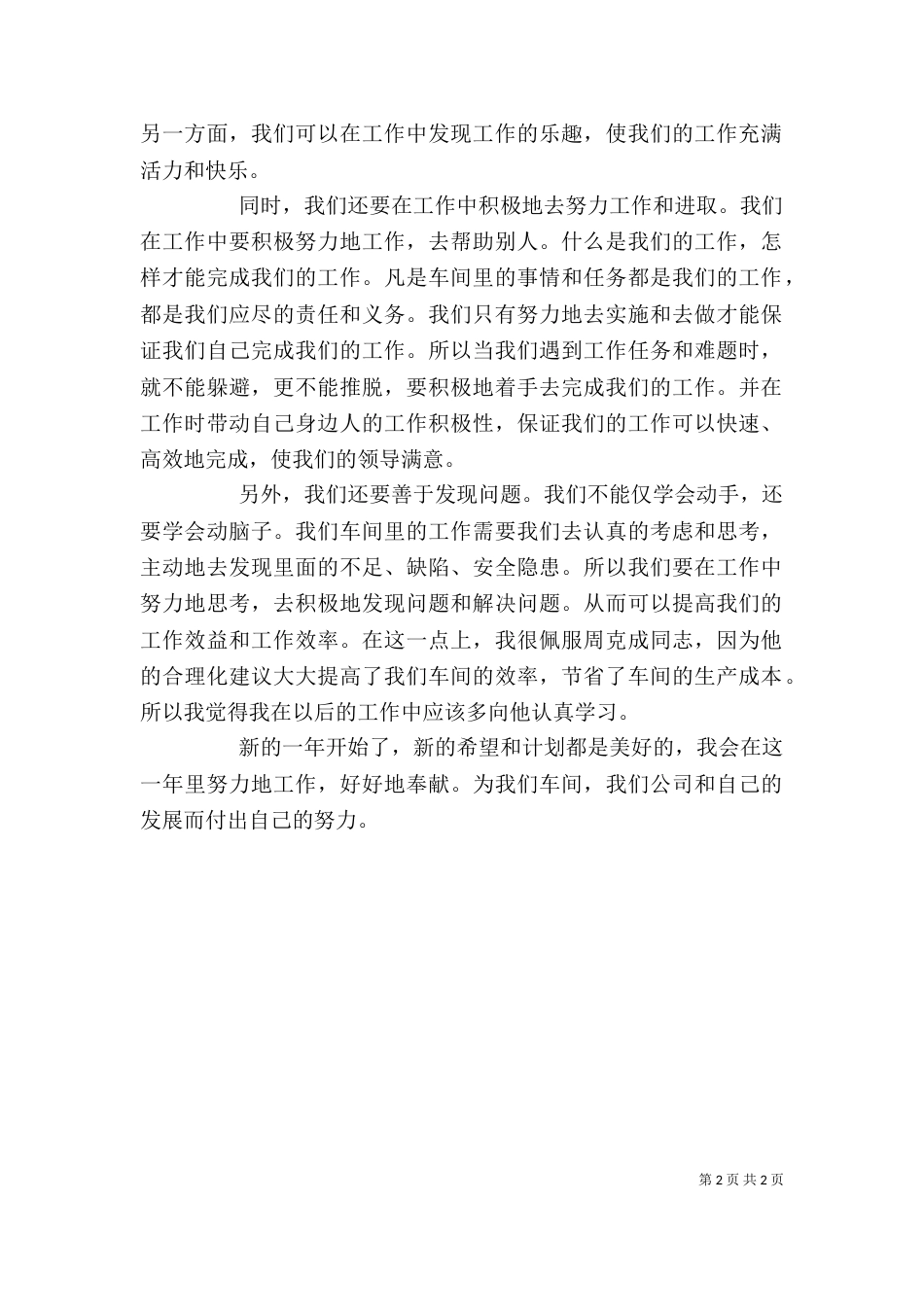 另一方面，我们可以在工作中发现工作的乐趣，使我们的工作充满活力和快乐。

同时，我们还要在工作中积极地去努力工作和进取。我们在工作中要积极努力地工作，去帮助别人。什么是我们的工作，怎样才能完成我们的工作。凡是车间里的事情和任务都是我们的工作，都是我们应尽的责任和义务。我们只有努力地去实施和去做才能保证我们自己完成我们的工作。所以当我们遇到工作任务和难题时，就不能躲避，更不能推脱，要积极地着手去完成我们的工作。并在工作时带动自己身边人的工作积极性，保证我们的工作可以快速、高效地完成，使我们的领导满意。

另外，我们还要善于发现问题。我们不能仅学会动手，还要学会动脑子。我们车间里的工作需要我们去认真的考虑和思考，主动地去发现里面的不足、缺陷、安全隐患。所以我们要在工作中努力地思考，去积极地发现问题和解决问题。从而可以提高我们的工作效益和工作效率。在这一点上，我很佩服周克成同志，因为他的合理化建议大大提高了我们车间的效率，节省了车间的生产成本。所以我觉得我在以后的工作中应该多向他认真学习。

新的一年开始了，新的希望和计划都是美好的，我会在这一年里努力地工作，好好地奉献。为我们车间，我们公司和自己的发展而付出自己的努力。

第 2 页 共 2 页